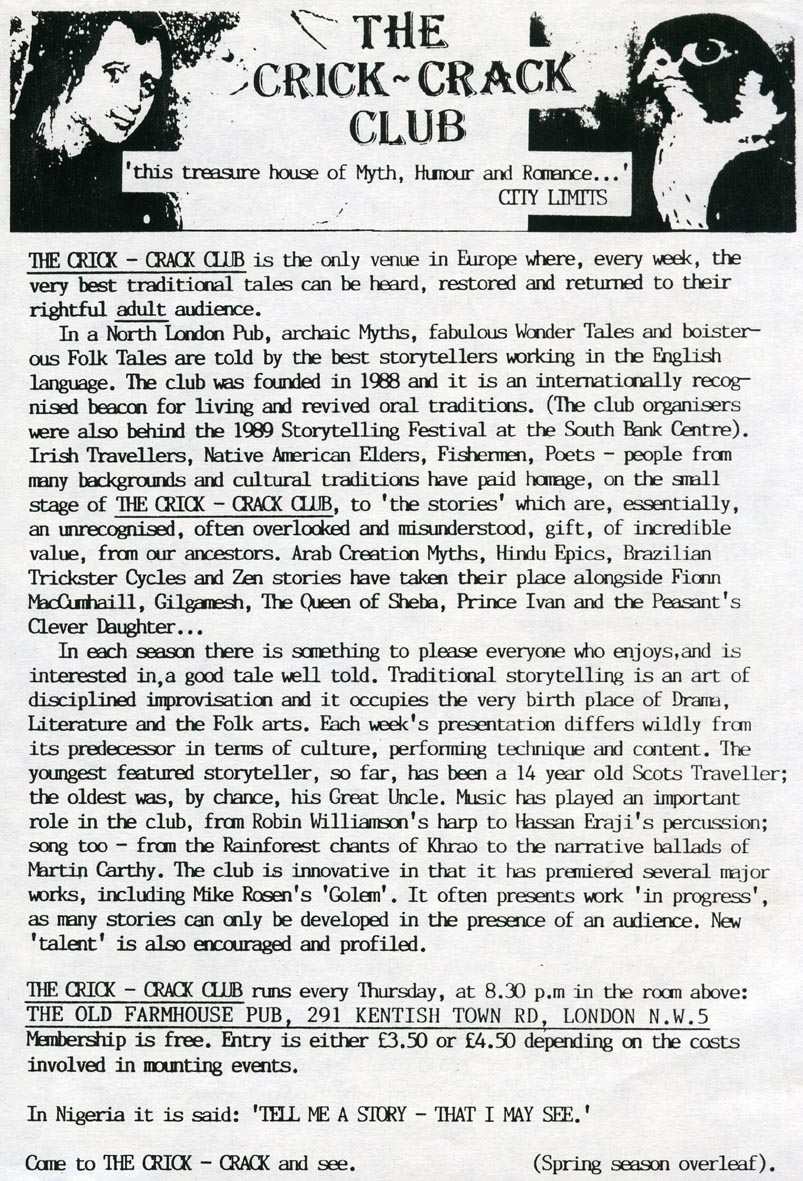 THE CRICK~CRACK CLUB

'this treasure house of Myth, Humour and Romance...'
CITY LIMITS

THE CRICK - CRACK CLUB is the only venue in Europe where, every week, the very best traditional tales can be heard, restored and returned to their rightful adult audience.

In a North London Pub, archaic Myths, fabulous Wonder Tales and boisterous Folk Tales are told by the best storytellers working in the English language. The club was founded in 1988 and it is an internationally recognised beacon for living and revived oral traditions. (The club organisers were also behind the 1989 Storytelling Festival at the South Bank Centre). Irish Travellers, Native American Elders, Fishermen, Poets - people from many backgrounds and cultural traditions have paid homage, on the small stage of THE CRICK - CRACK CLUB, to 'the stories' which are, essentially, an unrecognised, often overlooked and misunderstood, gift, of incredible value, from our ancestors. Arab Creation Myths, Hindu Epics, Brazilian Trickster Cycles and Zen stories have taken their place alongside Fionn MacCumhaill, Gilgamesh, The Queen of Sheba, Prince Ivan and the Peasant's Clever Daughter...

In each season there is something to please everyone who enjoys,and is interested in,a good tale well told. Traditional storytelling is an art of disciplined improvisation and it occupies the very birth place of Drama, Literature and the Folk arts. Each week's presentation differs wildly from its predecessor in terms of culture, performing technique and content. The youngest featured storyteller, so far, has been a 14 year old Scots Traveller; the oldest was, by chance, his Great Uncle. Music has played an important role in the club, from Robin Williamson's harp to Hassan Eraji's percussion; song too - from the Rainforest chants of Khrao to the narrative ballads of Martin Carthy. The club is innovative in that it has premiered several major works, including Mike Rosen's 'Golem'. It often presents work 'in progress', as many stories can only be developed in the presence of an audience. New 'talent' is also encouraged and profiled.

THE CRICK - CRACK CLUB runs every Thursday, at 8.30 p.m in the room above: THE OLD FARMHOUSE PUB, 291 KENTISH TOWN RD, LONDON N.W.5
Membership is free. Entry is either £3.50 or £4.50 depending on the costs involved in mounting events.

In Nigeria it is said: 'TELL ME A STORY - THAT I MAY SEE.'

Come to THE CRICK - CRACK and see. (Spring season overleaf).